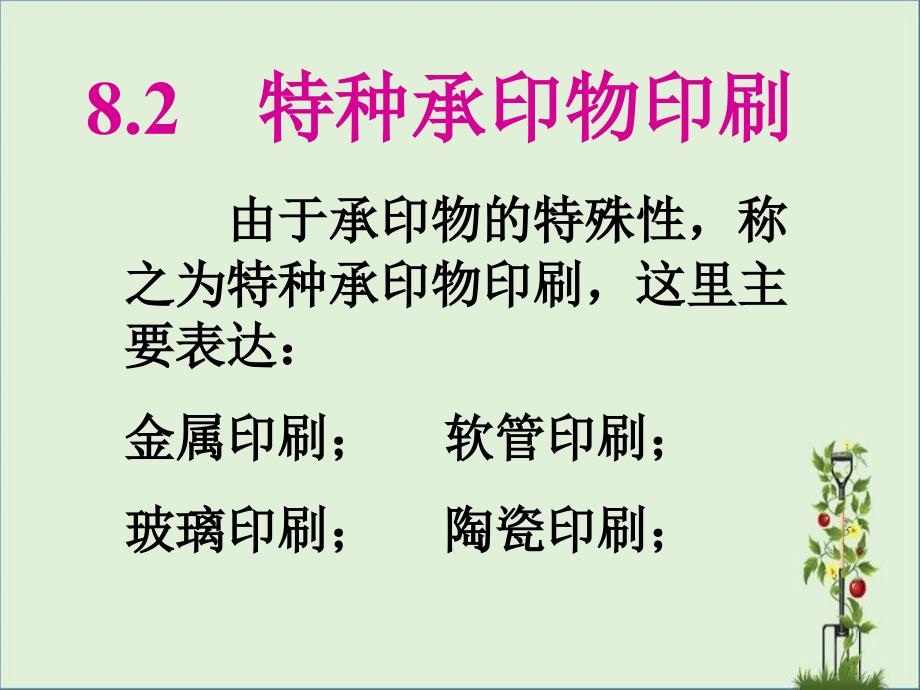 8.2 特种承印物印刷

由于承印物的特殊性，称之为特种承印物印刷，这里主要表达：

金属印刷； 软管印刷；

玻璃印刷； 陶瓷印刷；